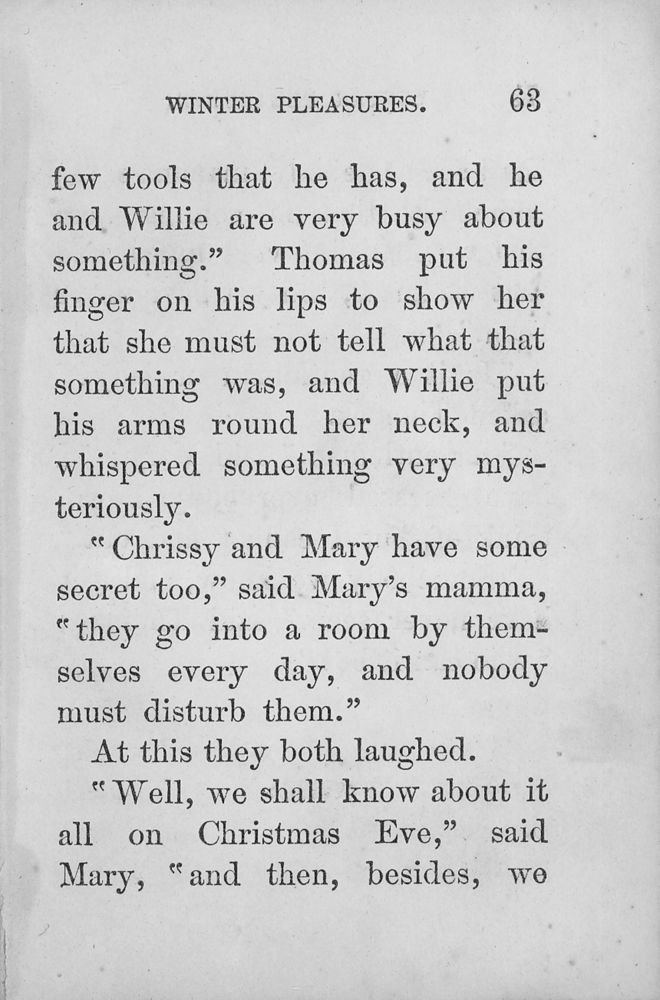 WINTER PLEASURES. 63

few tools that he has, and he and Willie are very busy about something." Thomas put his finger on his lips to show her that she must not tell what that something was, and Willie put his arms round her neck, and whispered something very mysteriously.

"Chrissy and Mary have some secret too," said Mary's mamma, "they go into a room by themselves every day, and nobody must disturb them."

At this they both laughed.

"Well, we shall know about it all on Christmas Eve," said Mary, "and then, besides, we